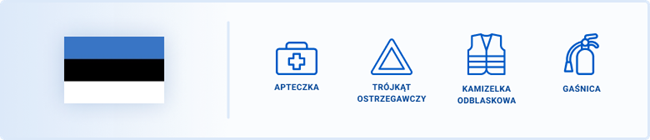 APTECZKA

TRÓJKĄT OSTRZEGAWCZY

KAMIZELKA ODBLASKOWA

GAŚNICA